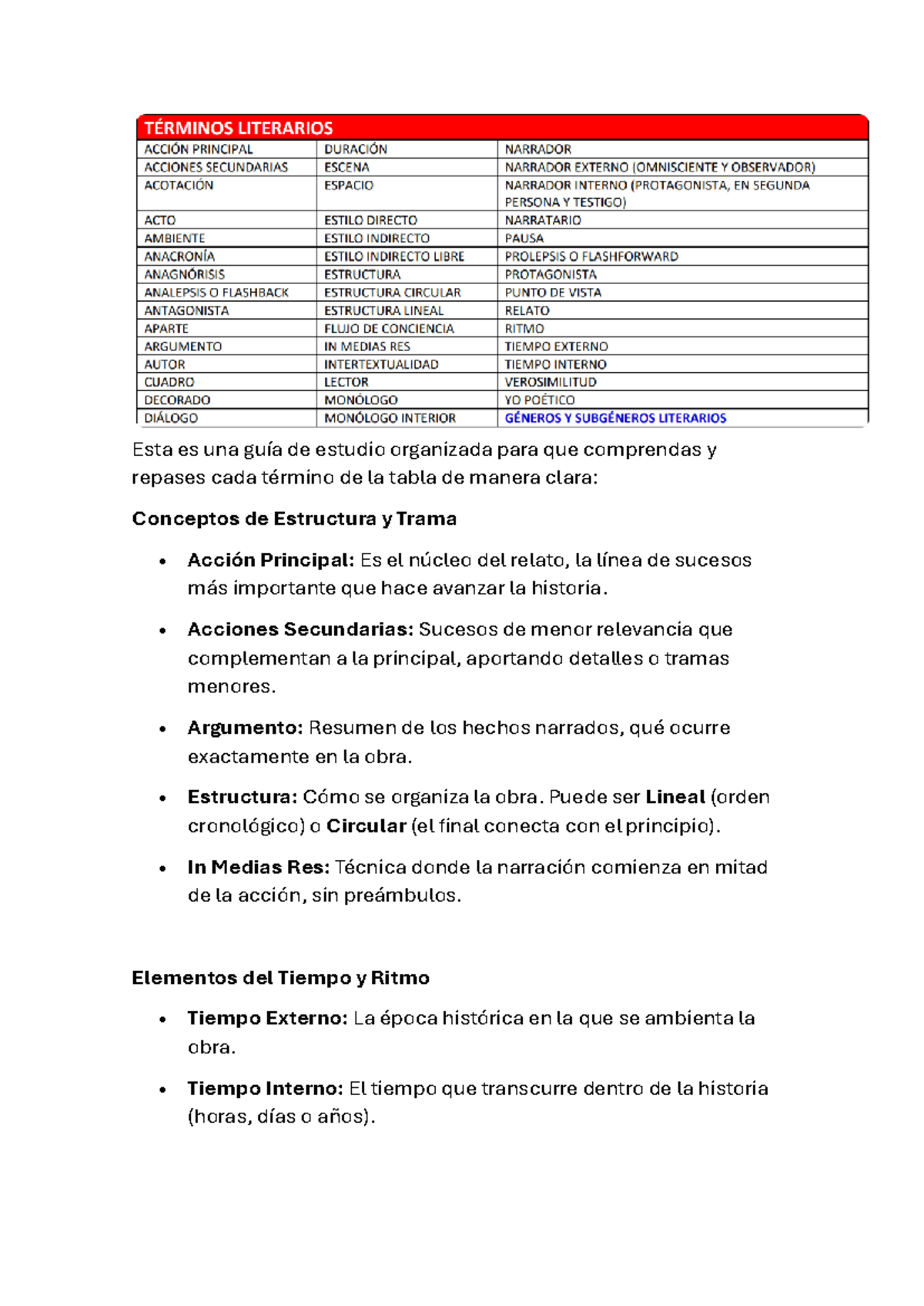 | TÉRMINOS LITERARIOS | | |
|---|---|---|
| ACCIÓN PRINCIPAL | DURACIÓN | NARRADOR |
| ACCIONES SECUNDARIAS | ESCENA | NARRADOR EXTERNO (OMNISCIENTE Y OBSERVADOR) |
| ACOTACIÓN | ESPACIO | NARRADOR INTERNO (PROTAGONISTA, EN SEGUNDA PERSONA Y TESTIGO) |
| ACTO | ESTILO DIRECTO | NARRATARIO |
| AMBIENTE | ESTILO INDIRECTO | PAUSA |
| ANACRONÍA | ESTILO INDIRECTO LIBRE | PROLEPSIS O FLASHFORWARD |
| ANAGNÓRISIS | ESTRUCTURA | PROTAGONISTA |
| ANALEPSIS O FLASHBACK | ESTRUCTURA CIRCULAR | PUNTO DE VISTA |
| ANTAGONISTA | ESTRUCTURA LINEAL | RELATO |
| APARTE | FLUJO DE CONCIENCIA | RITMO |
| ARGUMENTO | IN MEDIAS RES | TIEMPO EXTERNO |
| AUTOR | INTERTEXTUALIDAD | TIEMPO INTERNO |
| CUADRO | LECTOR | VEROSIMILITUD |
| DECORADO | MONÓLOGO | YO POÉTICO |
| DIÁLOGO | MONÓLOGO INTERIOR | GÉNEROS Y SUBGÉNEROS LITERARIOS |

Esta es una guía de estudio organizada para que comprendas y repases cada término de la tabla de manera clara:

Conceptos de Estructura y Trama

• Acción Principal: Es el núcleo del relato, la línea de sucesos más importante que hace avanzar la historia.

• Acciones Secundarias: Sucesos de menor relevancia que complementan a la principal, aportando detalles o tramas menores.

• Argumento: Resumen de los hechos narrados, qué ocurre exactamente en la obra.

• Estructura: Cómo se organiza la obra. Puede ser Lineal (orden cronológico) o Circular (el final conecta con el principio).

• In Medias Res: Técnica donde la narración comienza en mitad de la acción, sin preámbulos.

Elementos del Tiempo y Ritmo

• Tiempo Externo: La época histórica en la que se ambienta la obra.

• Tiempo Interno: El tiempo que transcurre dentro de la historia (horas, días o años).